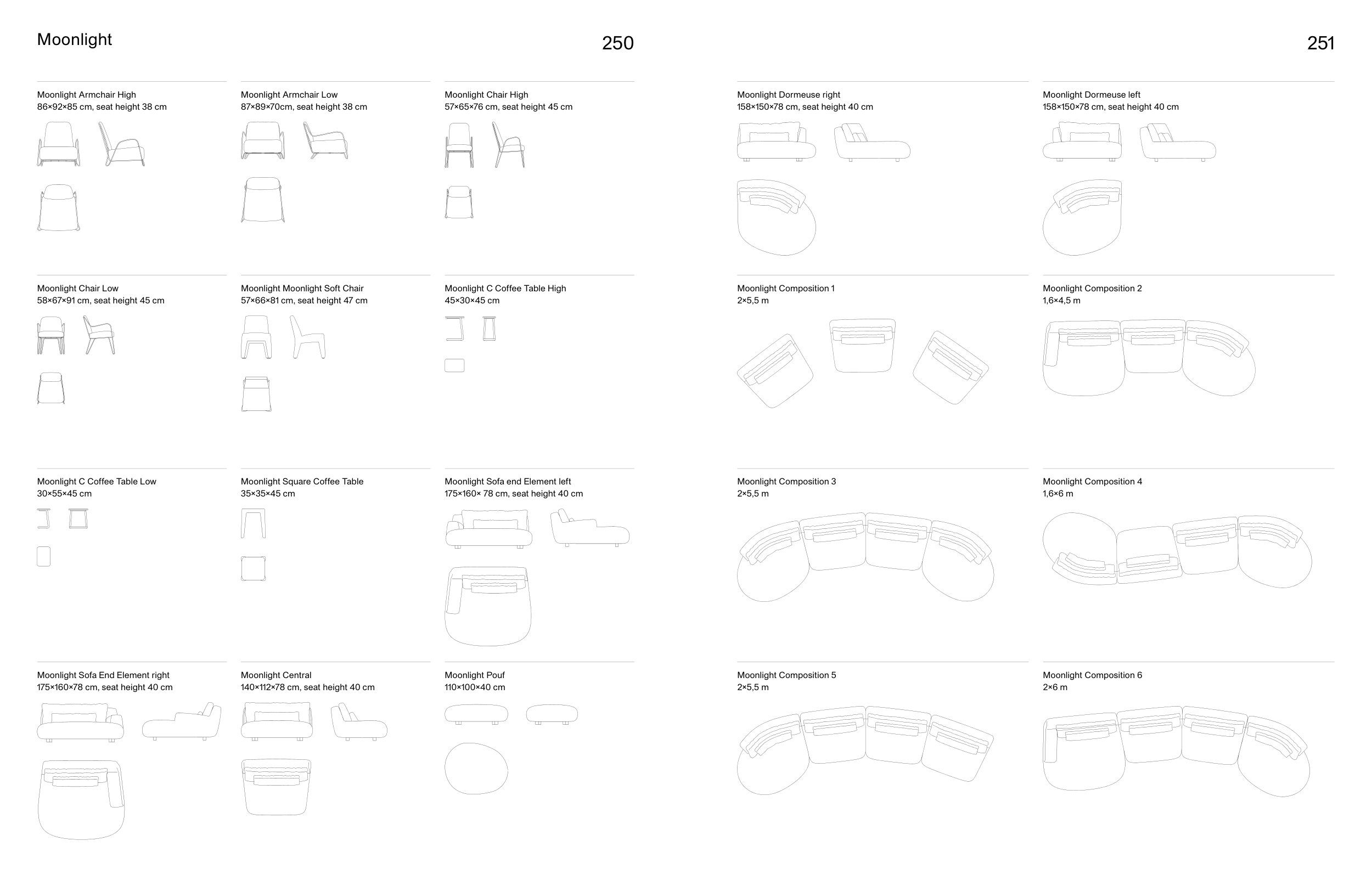 Moonlight

250

Moonlight Armchair High
86×92×85 cm, seat height 38 cm

Moonlight Armchair Low
87×89×70cm, seat height 38 cm

Moonlight Chair High
57×65×76 cm, seat height 45 cm

Moonlight Chair Low
58×67×91 cm, seat height 45 cm

Moonlight Moonlight Soft Chair
57×66×81 cm, seat height 47 cm

Moonlight C Coffee Table High
45×30×45 cm

Moonlight C Coffee Table Low
30×55×45 cm

Moonlight Square Coffee Table
35×35×45 cm

Moonlight Sofa end Element left
175×160× 78 cm, seat height 40 cm

Moonlight Sofa End Element right
175×160×78 cm, seat height 40 cm

Moonlight Central
140×112×78 cm, seat height 40 cm

Moonlight Pouf
110×100×40 cm

251

Moonlight Dormeuse right
158×150×78 cm, seat height 40 cm

Moonlight Dormeuse left
158×150×78 cm, seat height 40 cm

Moonlight Composition 1
2×5,5 m

Moonlight Composition 2
1,6×4,5 m

Moonlight Composition 3
2×5,5 m

Moonlight Composition 4
1,6×6 m

Moonlight Composition 5
2×5,5 m

Moonlight Composition 6
2×6 m